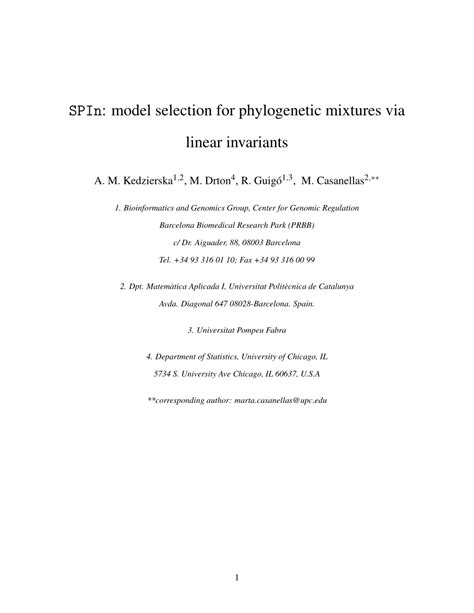 SPIn: model selection for phylogenetic mixtures via linear invariants

A. M. Kedzierska$^{1,2}$, M. Drton$^{4}$, R. Guigó$^{1,3}$, M. Casanellas$^{2,**}$

1. Bioinformatics and Genomics Group, Center for Genomic Regulation
Barcelona Biomedical Research Park (PRBB)
c/ Dr. Aiguader, 88, 08003 Barcelona
Tel. +34 93 316 01 10; Fax +34 93 316 00 99

2. Dpt. Matemàtica Aplicada I, Universitat Politècnica de Catalunya
Avda. Diagonal 647 08028-Barcelona. Spain.

3. Universitat Pompeu Fabra

4. Department of Statistics, University of Chicago, IL
5734 S. University Ave Chicago, IL 60637, U.S.A

**corresponding author: marta.casanellas@upc.edu

1